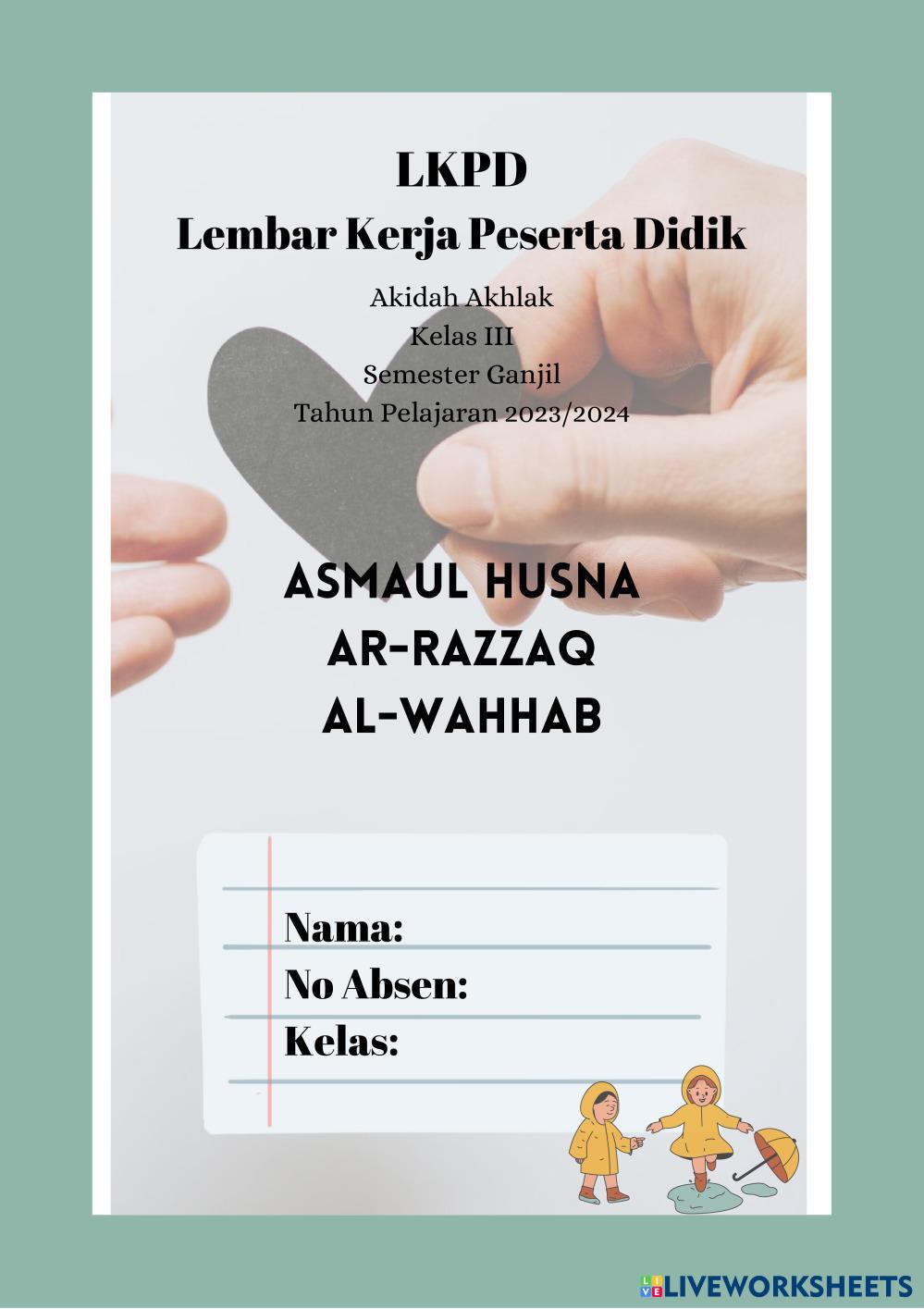 LKPD
Lembar Kerja Peserta Didik

Akidah Akhlak
Kelas III
Semester Ganjil
Tahun Pelajaran 2023/2024

ASMAUL HUSNA
AR-RAZZAQ
AL-WAHHAB

Nama:
No Absen:
Kelas:

LIVEWORKSHEETS